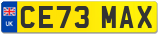 UK
CE73 MAX